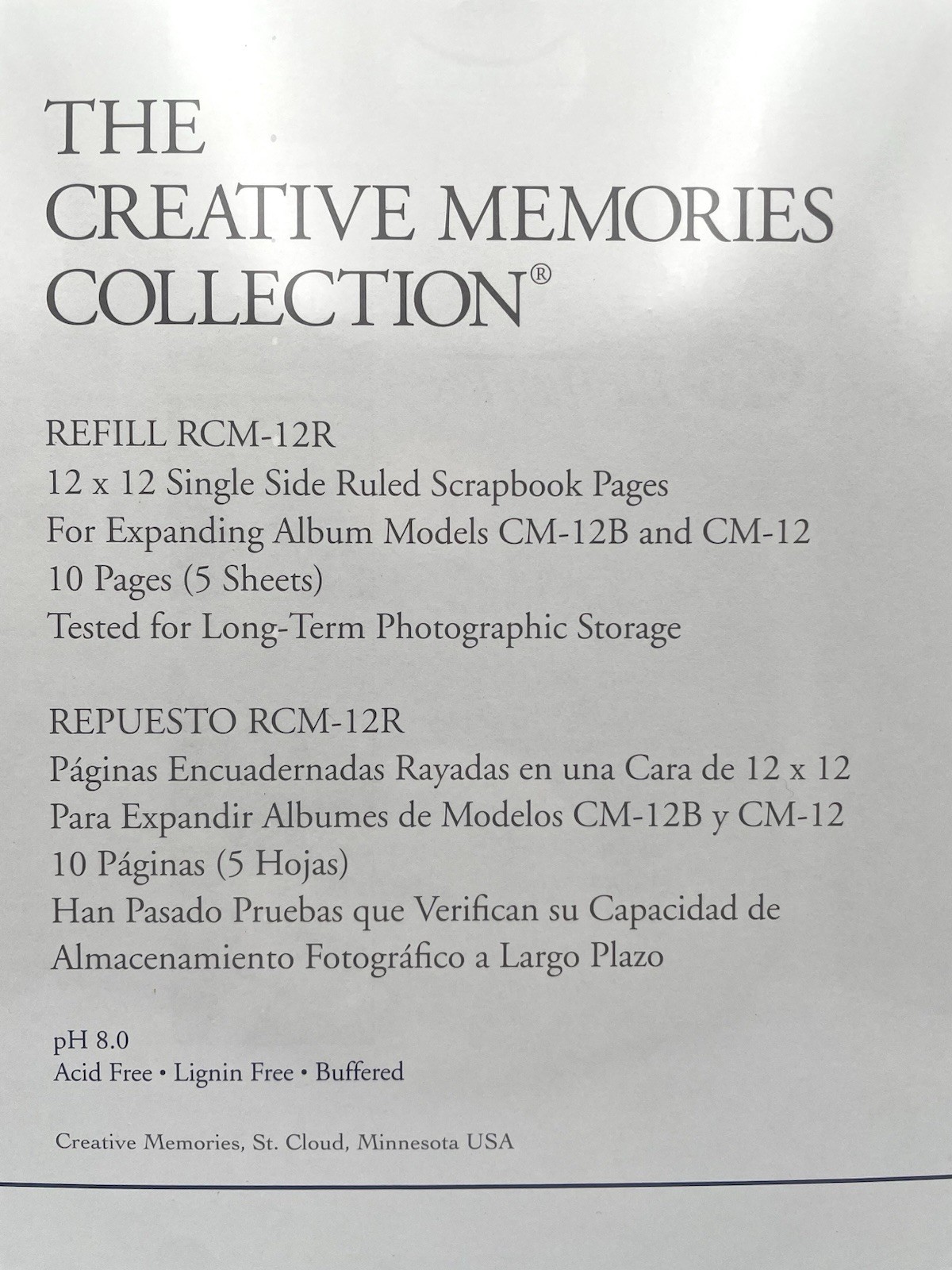 THE
CREATIVE MEMORIES
COLLECTION®

REFILL RCM-12R
12 x 12 Single Side Ruled Scrapbook Pages
For Expanding Album Models CM-12B and CM-12
10 Pages (5 Sheets)
Tested for Long-Term Photographic Storage

REPUESTO RCM-12R
Páginas Encuadernadas Rayadas en una Cara de 12 x 12
Para Expandir Albumes de Modelos CM-12B y CM-12
10 Páginas (5 Hojas)
Han Pasado Pruebas que Verifican su Capacidad de Almacenamiento Fotográfico a Largo Plazo

pH 8.0
Acid Free • Lignin Free • Buffered

Creative Memories, St. Cloud, Minnesota USA